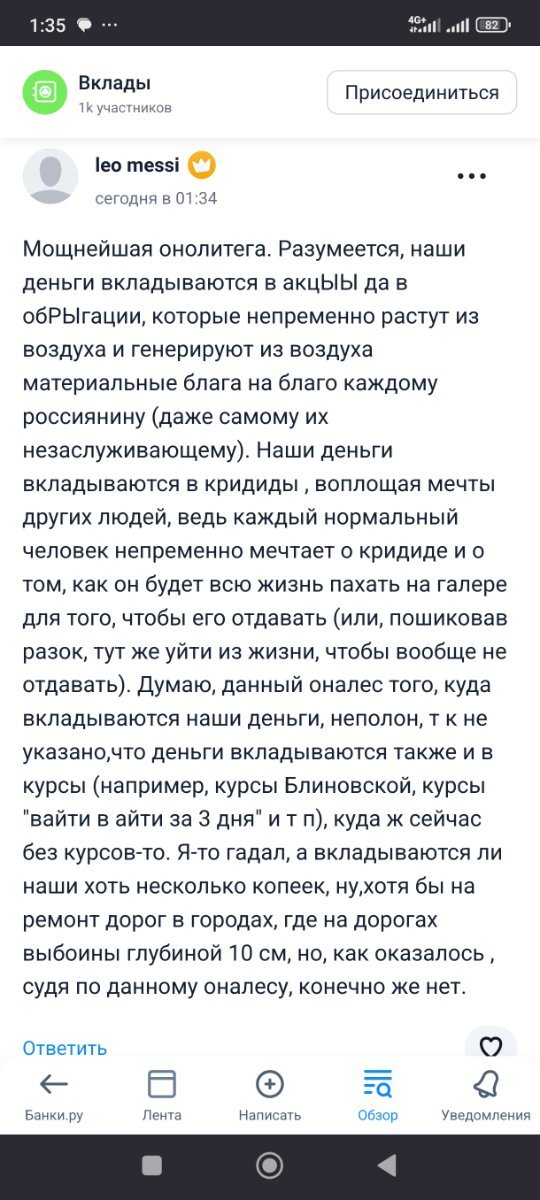 1:35 ··· 4G+ 82

Вклады
1k участников

Присоединиться

leo messi
сегодня в 01:34

Мощнейшая онолитега. Разумеется, наши деньги вкладываются в акцЫЫ да в обРЫгации, которые непременно растут из воздуха и генерируют из воздуха материальные блага на благо каждому россиянину (даже самому их незаслуживающему). Наши деньги вкладываются в кридиды , воплощая мечты других людей, ведь каждый нормальный человек непременно мечтает о кридиде и о том, как он будет всю жизнь пахать на галере для того, чтобы его отдавать (или, пошиковав разок, тут же уйти из жизни, чтобы вообще не отдавать). Думаю, данный оналес того, куда вкладываются наши деньги, неполон, т к не указано,что деньги вкладываются также и в курсы (например, курсы Блиновской, курсы "вайти в айти за 3 дня" и т п), куда ж сейчас без курсов-то. Я-то гадал, а вкладываются ли наши хоть несколько копеек, ну,хотя бы на ремонт дорог в городах, где на дорогах выбоины глубиной 10 см, но, как оказалось , судя по данному оналесу, конечно же нет.

Ответить

Банки.ру Лента Написать Обзор Уведомления